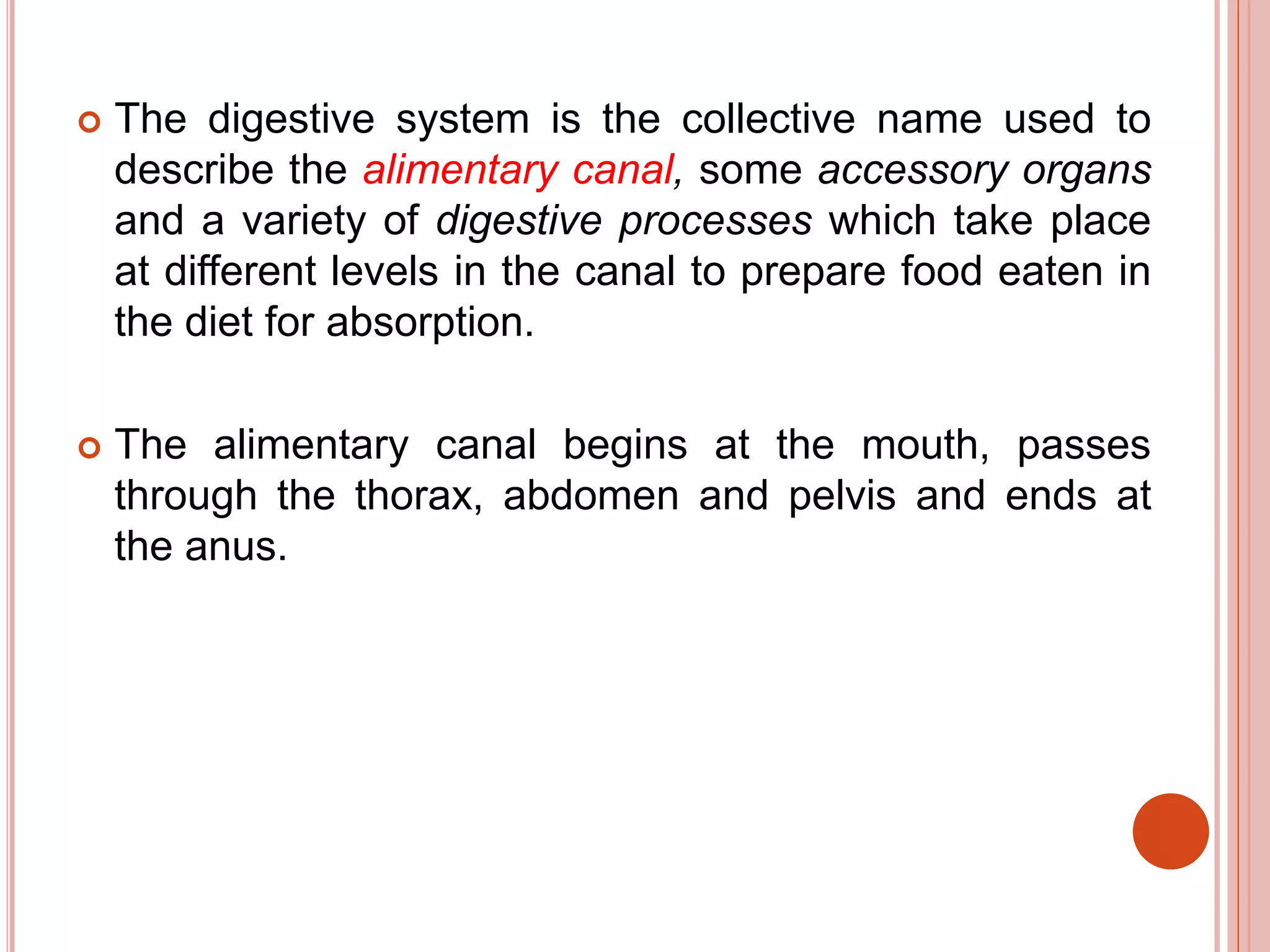 The digestive system is the collective name used to describe the alimentary canal, some accessory organs and a variety of digestive processes which take place at different levels in the canal to prepare food eaten in the diet for absorption.

The alimentary canal begins at the mouth, passes through the thorax, abdomen and pelvis and ends at the anus.